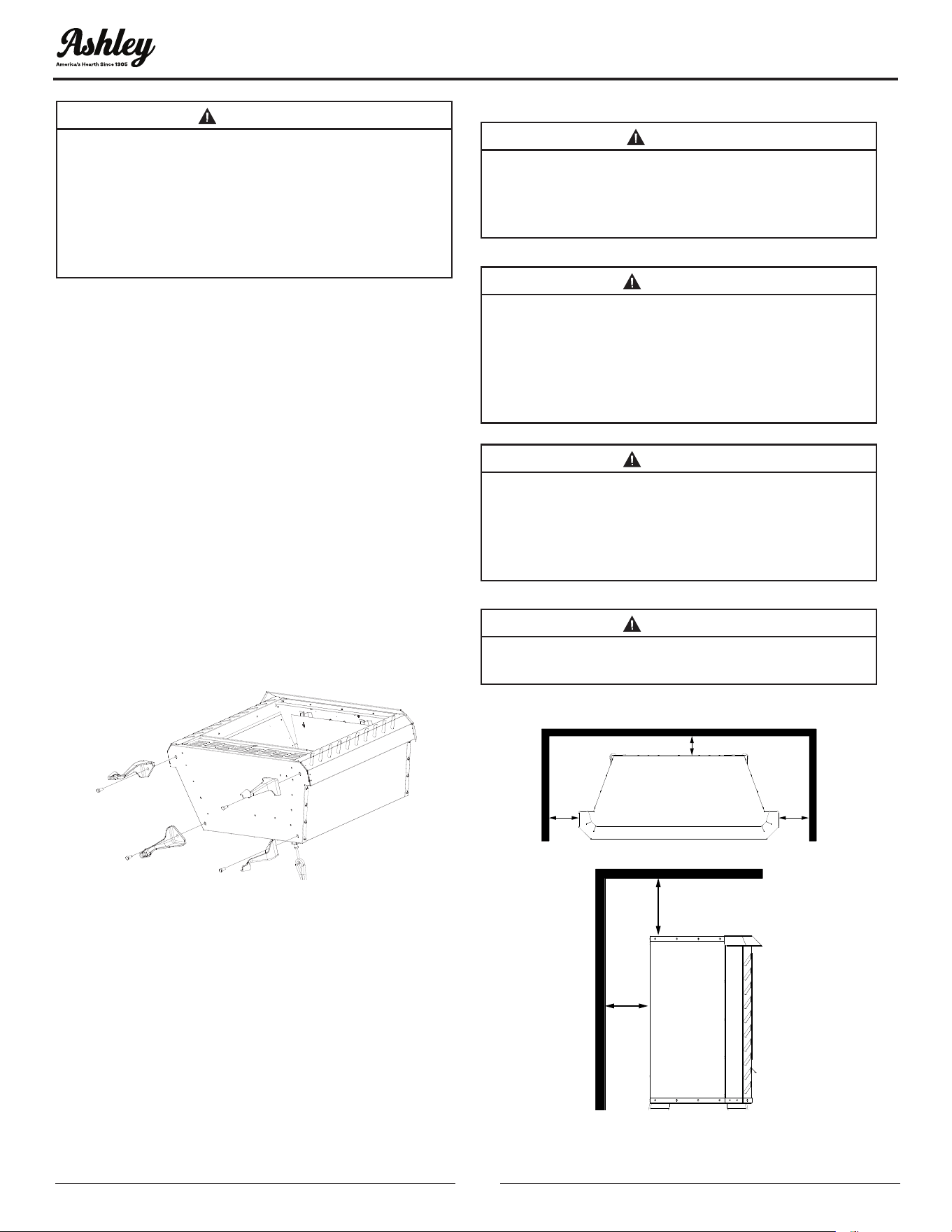 Ashley
America's Hearth Since 1905